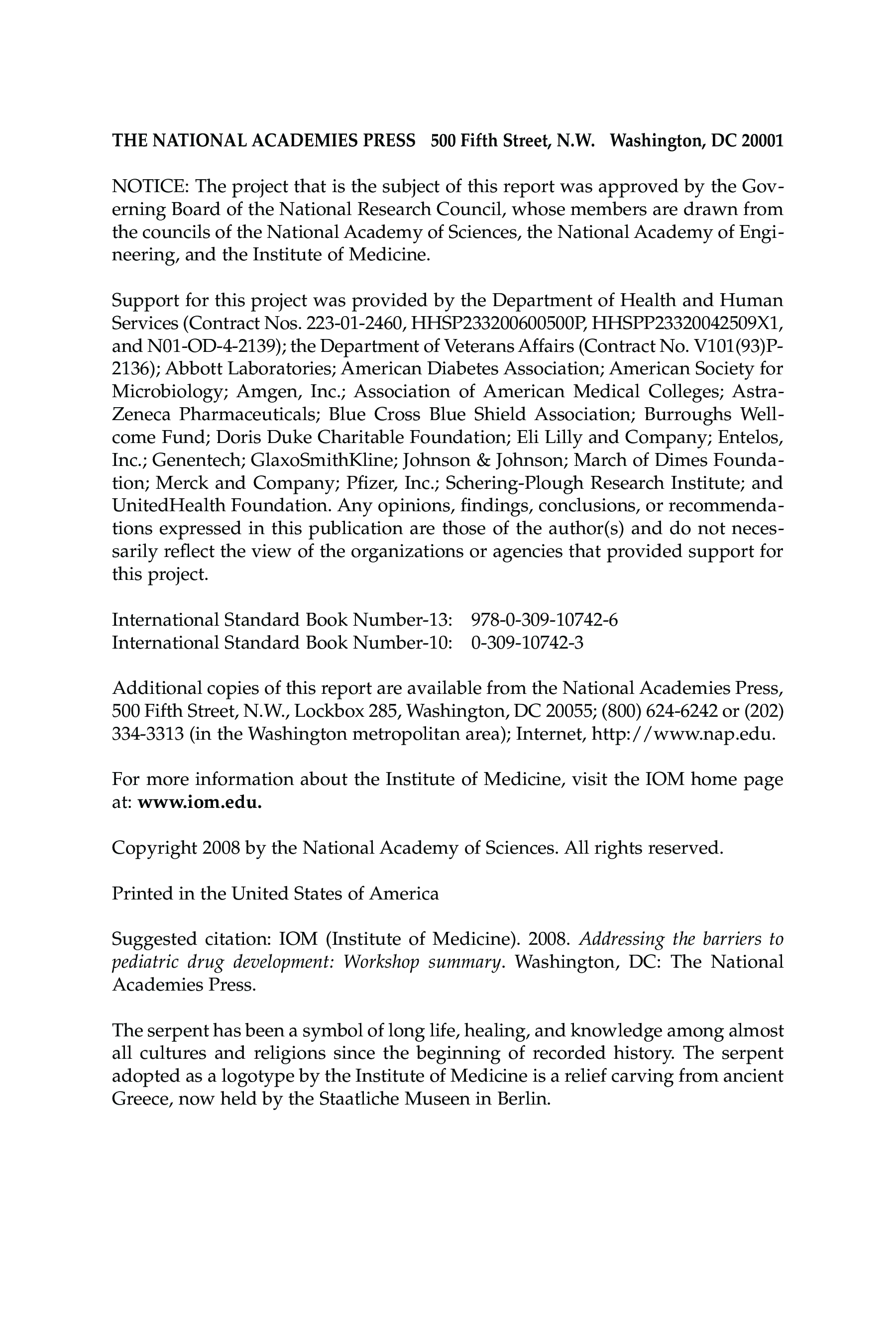 THE NATIONAL ACADEMIES PRESS 500 Fifth Street, N.W. Washington, DC 20001

NOTICE: The project that is the subject of this report was approved by the Governing Board of the National Research Council, whose members are drawn from the councils of the National Academy of Sciences, the National Academy of Engineering, and the Institute of Medicine.

Support for this project was provided by the Department of Health and Human Services (Contract Nos. 223-01-2460, HHSP233200600500P, HHSPP23320042509X1, and N01-OD-4-2139); the Department of Veterans Affairs (Contract No. V101(93)P-2136); Abbott Laboratories; American Diabetes Association; American Society for Microbiology; Amgen, Inc.; Association of American Medical Colleges; AstraZeneca Pharmaceuticals; Blue Cross Blue Shield Association; Burroughs Wellcome Fund; Doris Duke Charitable Foundation; Eli Lilly and Company; Entelos, Inc.; Genentech; GlaxoSmithKline; Johnson & Johnson; March of Dimes Foundation; Merck and Company; Pfizer, Inc.; Schering-Plough Research Institute; and UnitedHealth Foundation. Any opinions, findings, conclusions, or recommendations expressed in this publication are those of the author(s) and do not necessarily reflect the view of the organizations or agencies that provided support for this project.

International Standard Book Number-13: 978-0-309-10742-6
International Standard Book Number-10: 0-309-10742-3

Additional copies of this report are available from the National Academies Press, 500 Fifth Street, N.W., Lockbox 285, Washington, DC 20055; (800) 624-6242 or (202) 334-3313 (in the Washington metropolitan area); Internet, http://www.nap.edu.

For more information about the Institute of Medicine, visit the IOM home page at: www.iom.edu.

Copyright 2008 by the National Academy of Sciences. All rights reserved.

Printed in the United States of America

Suggested citation: IOM (Institute of Medicine). 2008. Addressing the barriers to pediatric drug development: Workshop summary. Washington, DC: The National Academies Press.

The serpent has been a symbol of long life, healing, and knowledge among almost all cultures and religions since the beginning of recorded history. The serpent adopted as a logotype by the Institute of Medicine is a relief carving from ancient Greece, now held by the Staatliche Museen in Berlin.